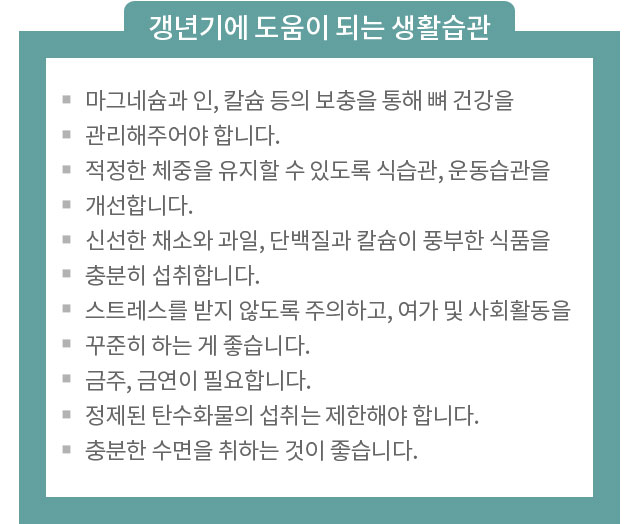 갱년기에 도움이 되는 생활습관

▪ 마그네슘과 인, 칼슘 등의 보충을 통해 뼈 건강을
▪ 관리해주어야 합니다.
▪ 적정한 체중을 유지할 수 있도록 식습관, 운동습관을
▪ 개선합니다.
▪ 신선한 채소와 과일, 단백질과 칼슘이 풍부한 식품을
▪ 충분히 섭취합니다.
▪ 스트레스를 받지 않도록 주의하고, 여가 및 사회활동을
▪ 꾸준히 하는 게 좋습니다.
▪ 금주, 금연이 필요합니다.
▪ 정제된 탄수화물의 섭취는 제한해야 합니다.
▪ 충분한 수면을 취하는 것이 좋습니다.